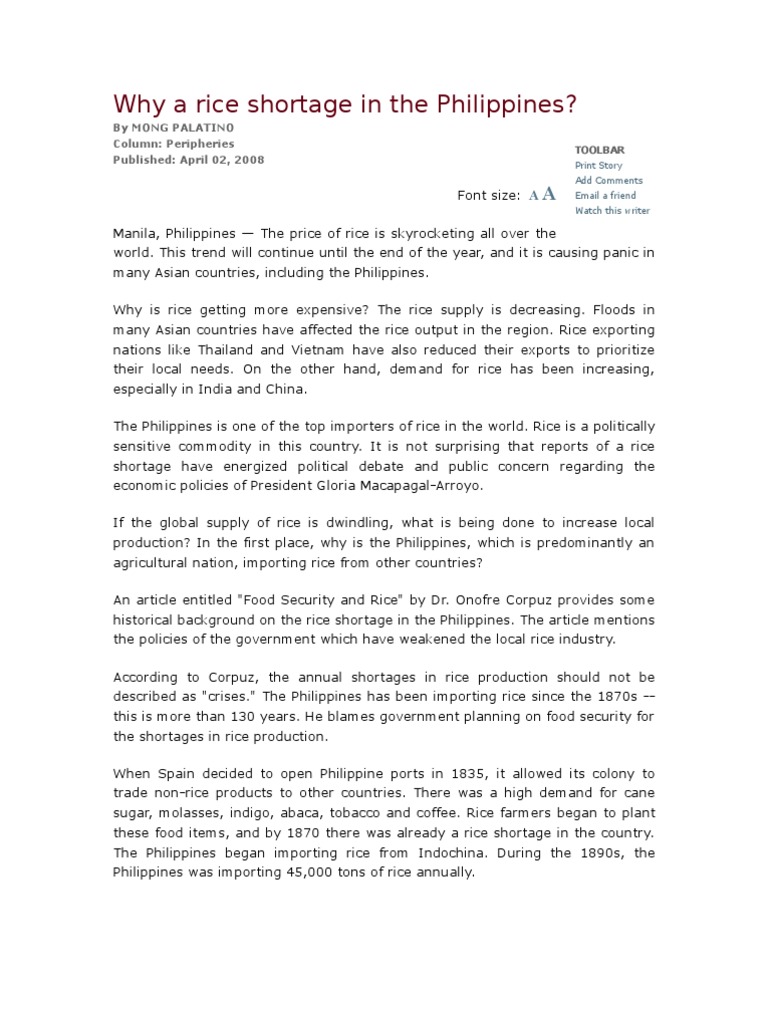 Why a rice shortage in the Philippines?

By MONG PALATINO
Column: Peripheries
Published: April 02, 2008

TOOLBAR
Print Story
Add Comments
Email a friend
Watch this writer

Font size: A A

Manila, Philippines — The price of rice is skyrocketing all over the world. This trend will continue until the end of the year, and it is causing panic in many Asian countries, including the Philippines.

Why is rice getting more expensive? The rice supply is decreasing. Floods in many Asian countries have affected the rice output in the region. Rice exporting nations like Thailand and Vietnam have also reduced their exports to prioritize their local needs. On the other hand, demand for rice has been increasing, especially in India and China.

The Philippines is one of the top importers of rice in the world. Rice is a politically sensitive commodity in this country. It is not surprising that reports of a rice shortage have energized political debate and public concern regarding the economic policies of President Gloria Macapagal-Arroyo.

If the global supply of rice is dwindling, what is being done to increase local production? In the first place, why is the Philippines, which is predominantly an agricultural nation, importing rice from other countries?

An article entitled "Food Security and Rice" by Dr. Onofre Corpuz provides some historical background on the rice shortage in the Philippines. The article mentions the policies of the government which have weakened the local rice industry.

According to Corpuz, the annual shortages in rice production should not be described as "crises." The Philippines has been importing rice since the 1870s -- this is more than 130 years. He blames government planning on food security for the shortages in rice production.

When Spain decided to open Philippine ports in 1835, it allowed its colony to trade non-rice products to other countries. There was a high demand for cane sugar, molasses, indigo, abaca, tobacco and coffee. Rice farmers began to plant these food items, and by 1870 there was already a rice shortage in the country. The Philippines began importing rice from Indochina. During the 1890s, the Philippines was importing 45,000 tons of rice annually.